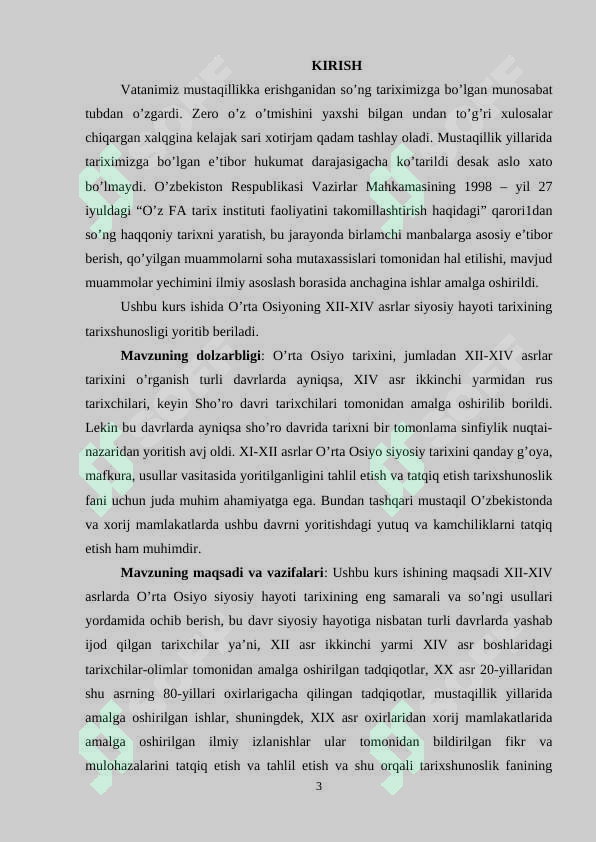 KIRISH

Vatanimiz mustaqillikka erishganidan so’ng tariximizga bo’lgan munosabat tubdan o’zgardi. Zero o’z o’tmishini yaxshi bilgan undan to’g’ri xulosalar chiqargan xalqgina kelajak sari xotirjam qadam tashlay oladi. Mustaqillik yillarida tariximizga bo’lgan e’tibor hukumat darajasigacha ko’tarildi desak aslo xato bo’lmaydi. O’zbekiston Respublikasi Vazirlar Mahkamasining 1998 – yil 27 iyuldagi “O’z FA tarix instituti faoliyatini takomillashtirish haqidagi” qarori1dan so’ng haqqoniy tarixni yaratish, bu jarayonda birlamchi manbalarga asosiy e’tibor berish, qo’yilgan muammolarni soha mutaxassislari tomonidan hal etilishi, mavjud muammolar yechimini ilmiy asoslash borasida anchagina ishlar amalga oshirildi.

Ushbu kurs ishida O’rta Osiyoning XII-XIV asrlar siyosiy hayoti tarixining tarixshunosligi yoritib beriladi.

Mavzuning dolzarbligi: O’rta Osiyo tarixini, jumladan XII-XIV asrlar tarixini o’rganish turli davrlarda ayniqsa, XIV asr ikkinchi yarmidan rus tarixchilari, keyin Sho’ro davri tarixchilari tomonidan amalga oshirilib borildi. Lekin bu davrlarda ayniqsa sho’ro davrida tarixni bir tomonlama sinfiylik nuqtai-nazaridan yoritish avj oldi. XI-XII asrlar O’rta Osiyo siyosiy tarixini qanday g’oya, mafkura, usullar vasitasida yoritilganligini tahlil etish va tatqiq etish tarixshunoslik fani uchun juda muhim ahamiyatga ega. Bundan tashqari mustaqil O’zbekistonda va xorij mamlakatlarda ushbu davrni yoritishdagi yutuq va kamchiliklarni tatqiq etish ham muhimdir.

Mavzuning maqsadi va vazifalari: Ushbu kurs ishining maqsadi XII-XIV asrlarda O’rta Osiyo siyosiy hayoti tarixining eng samarali va so’ngi usullari yordamida ochib berish, bu davr siyosiy hayotiga nisbatan turli davrlarda yashab ijod qilgan tarixchilar ya’ni, XII asr ikkinchi yarmi XIV asr boshlaridagi tarixchilar-olimlar tomonidan amalga oshirilgan tadqiqotlar, XX asr 20-yillaridan shu asrning 80-yillari oxirlarigacha qilingan tadqiqotlar, mustaqillik yillarida amalga oshirilgan ishlar, shuningdek, XIX asr oxirlaridan xorij mamlakatlarida amalga oshirilgan ilmiy izlanishlar ular tomonidan bildirilgan fikr va mulohazalarini tatqiq etish va tahlil etish va shu orqali tarixshunoslik fanining

3